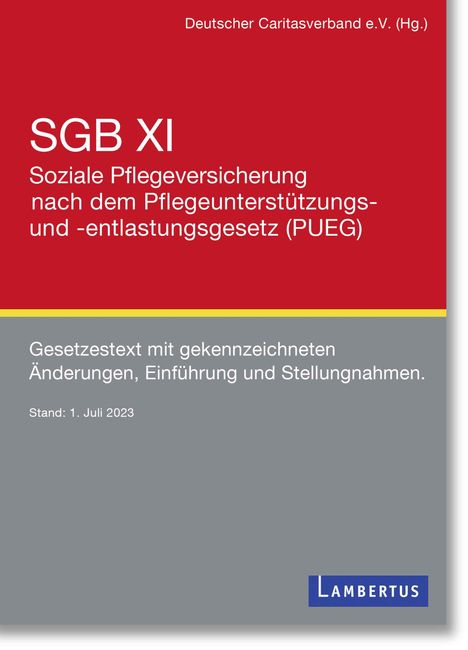 Deutscher Caritasverband e.V. (Hg.)

SGB XI
Soziale Pflegeversicherung nach dem Pflegeunterstützungs- und -entlastungsgesetz (PUEG)

Gesetzestext mit gekennzeichneten Änderungen, Einführung und Stellungnahmen.

Stand: 1. Juli 2023

LAMBERTUS